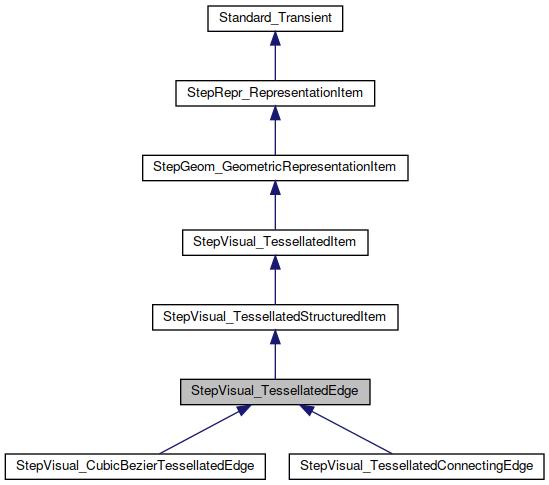 Standard_Transient

StepRepr_RepresentationItem

StepGeom_GeometricRepresentationItem

StepVisual_TessellatedItem

StepVisual_TessellatedStructuredItem

StepVisual_TessellatedEdge

StepVisual_CubicBezierTessellatedEdge

StepVisual_TessellatedConnectingEdge